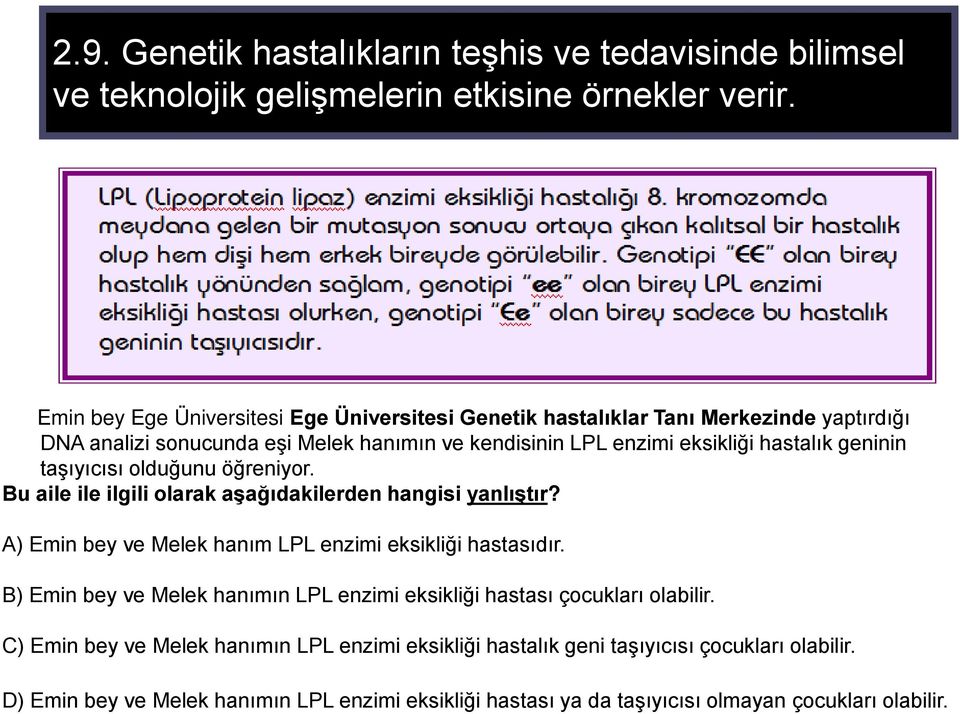 2.9. Genetik hastalıkların teşhis ve tedavisinde bilimsel ve teknolojik gelişmelerin etkisine örnekler verir.

LPL (Lipoprotein lipaz) enzimi eksikliği hastalığı 8. kromozomda meydana gelen bir mutasyon sonucu ortaya çıkan kalıtsal bir hastalık olup hem dişi hem erkek bireyde görülebilir. Genotipi "EE" olan birey hastalık yönünden sağlam, genotipi "ee" olan birey LPL enzimi eksikliği hastası olurken, genotipi "Ee" olan birey sadece bu hastalık geninin taşıyıcısıdır.

Emin bey Ege Üniversitesi Ege Üniversitesi Genetik hastalıklar Tanı Merkezinde yaptırdığı DNA analizi sonucunda eşi Melek hanımın ve kendisinin LPL enzimi eksikliği hastalık geninin taşıyıcısı olduğunu öğreniyor.
Bu aile ile ilgili olarak aşağıdakilerden hangisi yanlıştır?

A) Emin bey ve Melek hanım LPL enzimi eksikliği hastasıdır.

B) Emin bey ve Melek hanımın LPL enzimi eksikliği hastası çocukları olabilir.

C) Emin bey ve Melek hanımın LPL enzimi eksikliği hastalık geni taşıyıcısı çocukları olabilir.

D) Emin bey ve Melek hanımın LPL enzimi eksikliği hastası ya da taşıyıcısı olmayan çocukları olabilir.